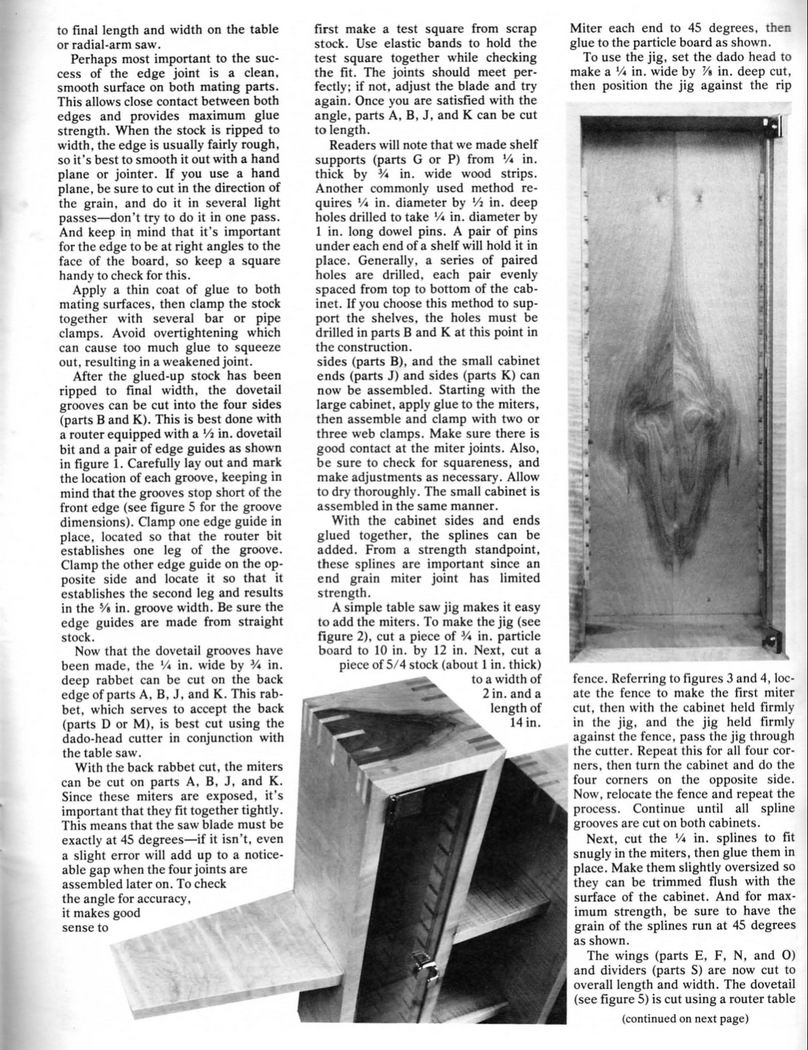 to final length and width on the table or radial-arm saw.

Perhaps most important to the success of the edge joint is a clean, smooth surface on both mating parts. This allows close contact between both edges and provides maximum glue strength. When the stock is ripped to width, the edge is usually fairly rough, so it's best to smooth it out with a hand plane or jointer. If you use a hand plane, be sure to cut in the direction of the grain, and do it in several light passes—don't try to do it in one pass. And keep in mind that it's important for the edge to be at right angles to the face of the board, so keep a square handy to check for this.

Apply a thin coat of glue to both mating surfaces, then clamp the stock together with several bar or pipe clamps. Avoid overtightening which can cause too much glue to squeeze out, resulting in a weakened joint.

After the glued-up stock has been ripped to final width, the dovetail grooves can be cut into the four sides (parts B and K). This is best done with a router equipped with a ½ in. dovetail bit and a pair of edge guides as shown in figure 1. Carefully lay out and mark the location of each groove, keeping in mind that the grooves stop short of the front edge (see figure 5 for the groove dimensions). Clamp one edge guide in place, located so that the router bit establishes one leg of the groove. Clamp the other edge guide on the opposite side and locate it so that it establishes the second leg and results in the ⅝ in. groove width. Be sure the edge guides are made from straight stock.

Now that the dovetail grooves have been made, the ¼ in. wide by ¾ in. deep rabbet can be cut on the back edge of parts A, B, J, and K. This rabbet, which serves to accept the back (parts D or M), is best cut using the dado-head cutter in conjunction with the table saw.

With the back rabbet cut, the miters can be cut on parts A, B, J, and K. Since these miters are exposed, it's important that they fit together tightly. This means that the saw blade must be exactly at 45 degrees—if it isn't, even a slight error will add up to a noticeable gap when the four joints are assembled later on. To check the angle for accuracy, it makes good sense to first make a test square from scrap stock. Use elastic bands to hold the test square together while checking the fit. The joints should meet perfectly; if not, adjust the blade and try again. Once you are satisfied with the angle, parts A, B, J, and K can be cut to length.

Readers will note that we made shelf supports (parts G or P) from ¼ in. thick by ¾ in. wide wood strips. Another commonly used method requires ¼ in. diameter by ½ in. deep holes drilled to take ¼ in. diameter by 1 in. long dowel pins. A pair of pins under each end of a shelf will hold it in place. Generally, a series of paired holes are drilled, each pair evenly spaced from top to bottom of the cabinet. If you choose this method to support the shelves, the holes must be drilled in parts B and K at this point in the construction.

sides (parts B), and the small cabinet ends (parts J) and sides (parts K) can now be assembled. Starting with the large cabinet, apply glue to the miters, then assemble and clamp with two or three web clamps. Make sure there is good contact at the miter joints. Also, be sure to check for squareness, and make adjustments as necessary. Allow to dry thoroughly. The small cabinet is assembled in the same manner.

With the cabinet sides and ends glued together, the splines can be added. From a strength standpoint, these splines are important since an end grain miter joint has limited strength.

A simple table saw jig makes it easy to add the miters. To make the jig (see figure 2), cut a piece of ¾ in. particle board to 10 in. by 12 in. Next, cut a piece of 5/4 stock (about 1 in. thick) to a width of 2 in. and a length of 14 in.

Miter each end to 45 degrees, then glue to the particle board as shown.

To use the jig, set the dado head to make a ¼ in. wide by ⅞ in. deep cut, then position the jig against the rip fence. Referring to figures 3 and 4, locate the fence to make the first miter cut, then with the cabinet held firmly in the jig, and the jig held firmly against the fence, pass the jig through the cutter. Repeat this for all four corners, then turn the cabinet and do the four corners on the opposite side. Now, relocate the fence and repeat the process. Continue until all spline grooves are cut on both cabinets.

Next, cut the ¼ in. splines to fit snugly in the miters, then glue them in place. Make them slightly oversized so they can be trimmed flush with the surface of the cabinet. And for maximum strength, be sure to have the grain of the splines run at 45 degrees as shown.

The wings (parts E, F, N, and O) and dividers (parts S) are now cut to overall length and width. The dovetail (see figure 5) is cut using a router table

(continued on next page)